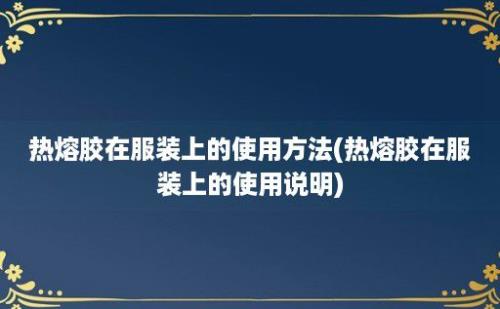 热熔胶在服装上的使用方法(热熔胶在服装上的使用说明)